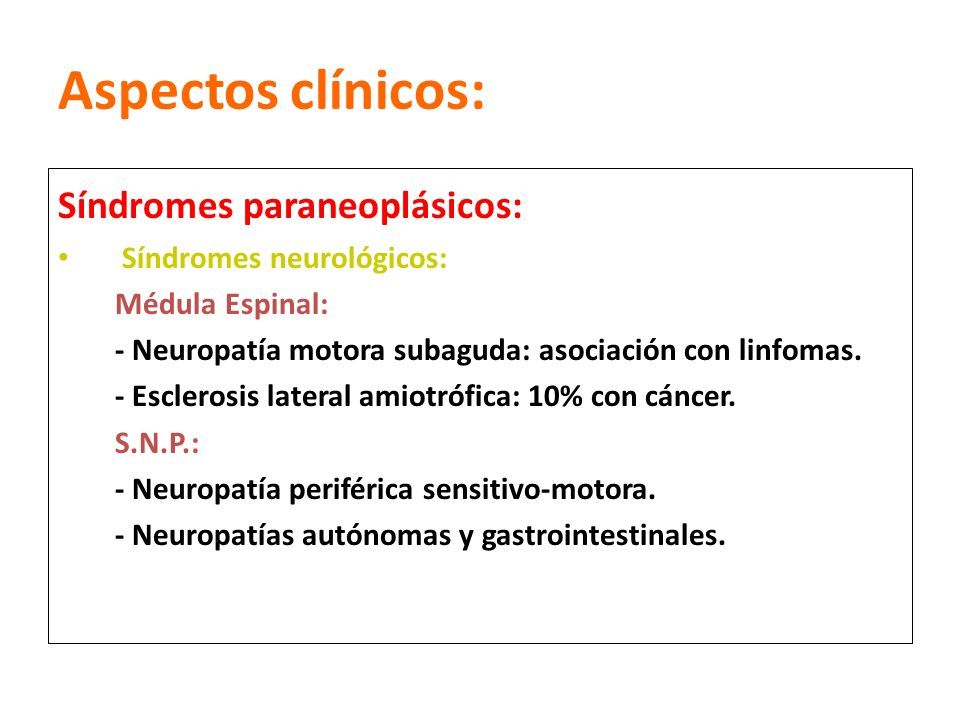 Aspectos clínicos:

Síndromes paraneoplásicos:

• Síndromes neurológicos:

Médula Espinal:

- Neuropatía motora subaguda: asociación con linfomas.

- Esclerosis lateral amiotrófica: 10% con cáncer.

S.N.P.:

- Neuropatía periférica sensitivo-motora.

- Neuropatías autónomas y gastrointestinales.